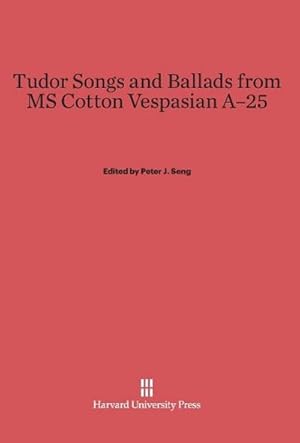 Tudor Songs and Ballads from MS Cotton Vespasian A–25

Edited by Peter J. Seng

Harvard University Press